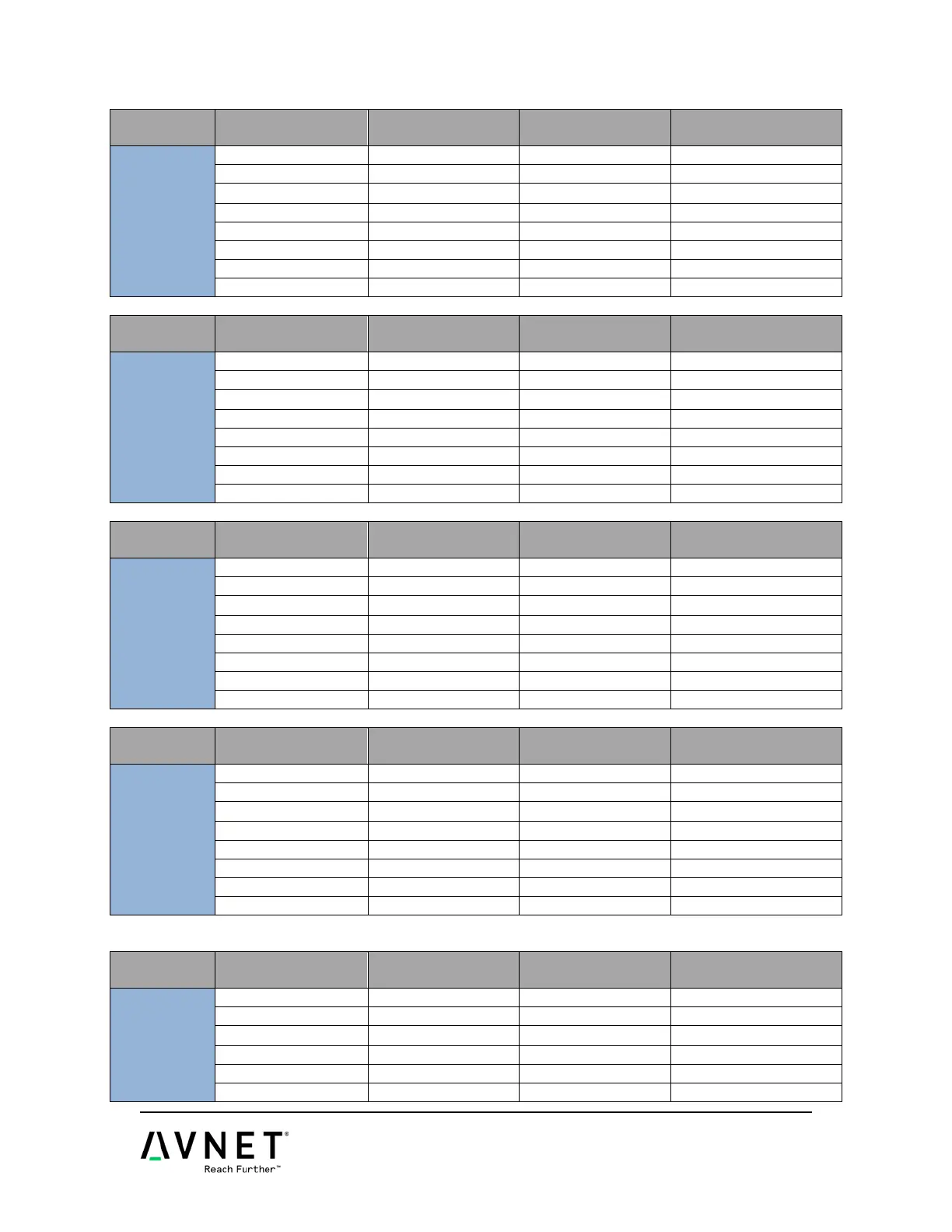 AVNET®
Reach Further™